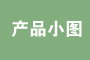 产品小图